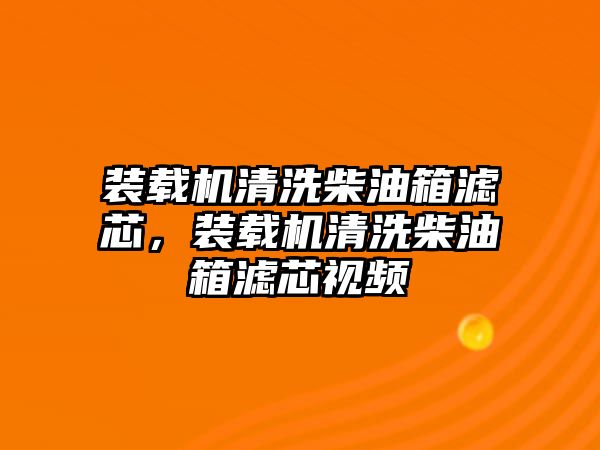 装载机清洗柴油箱滤芯，装载机清洗柴油箱滤芯视频